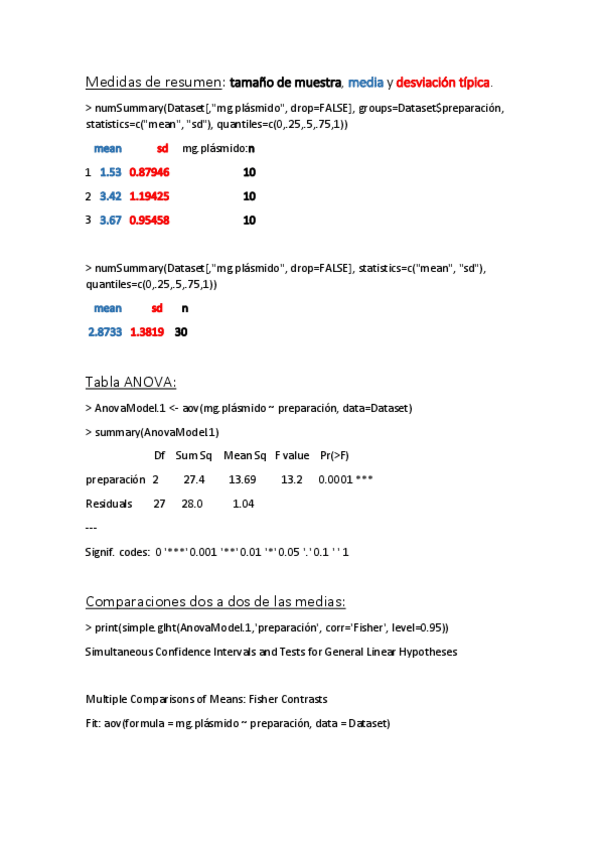 Medidas de resumen: tamaño de muestra, media y desviación típica.

> numSummary(Dataset[,"mg.plásmido", drop=FALSE], groups=Dataset$preparación, statistics=c("mean", "sd"), quantiles=c(0,.25,.5,.75,1))

| | mean | sd | mg.plásmido:n |
|---|---|---|---|
| 1 | 1.53 | 0.87946 | 10 |
| 2 | 3.42 | 1.19425 | 10 |
| 3 | 3.67 | 0.95458 | 10 |

> numSummary(Dataset[,"mg.plásmido", drop=FALSE], statistics=c("mean", "sd"), quantiles=c(0,.25,.5,.75,1))

| mean | sd | n |
|---|---|---|
| 2.8733 | 1.3819 | 30 |

Tabla ANOVA:

> AnovaModel.1 <- aov(mg.plásmido ~ preparación, data=Dataset)

> summary(AnovaModel.1)

| | Df | Sum Sq | Mean Sq | F value | Pr(>F) |
|---|---|---|---|---|---|
| preparación | 2 | 27.4 | 13.69 | 13.2 | 0.0001 *** |
| Residuals | 27 | 28.0 | 1.04 | | |

---

Signif. codes: 0 '***' 0.001 '**' 0.01 '*' 0.05 '.' 0.1 ' ' 1

Comparaciones dos a dos de las medias:

> print(simple.glht(AnovaModel.1,'preparación', corr='Fisher', level=0.95))

Simultaneous Confidence Intervals and Tests for General Linear Hypotheses

Multiple Comparisons of Means: Fisher Contrasts

Fit: aov(formula = mg.plásmido ~ preparación, data = Dataset)